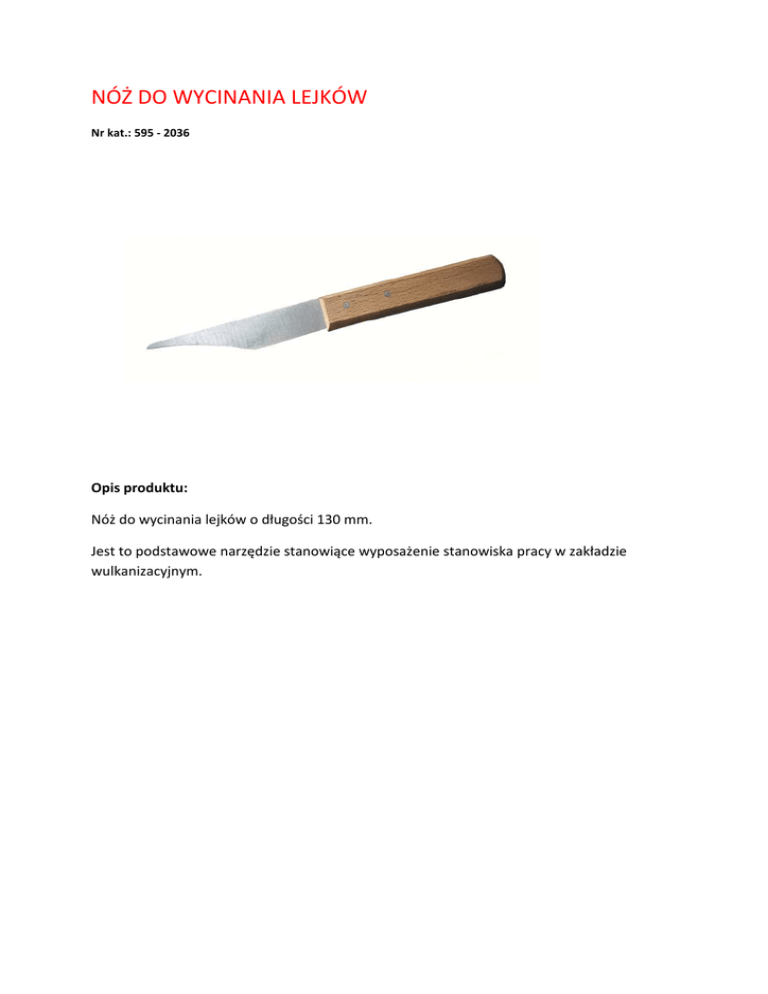 NÓŻ DO WYCINANIA LEJKÓW

Nr kat.: 595 - 2036

Opis produktu:

Nóż do wycinania lejków o długości 130 mm.

Jest to podstawowe narzędzie stanowiące wyposażenie stanowiska pracy w zakładzie wulkanizacyjnym.